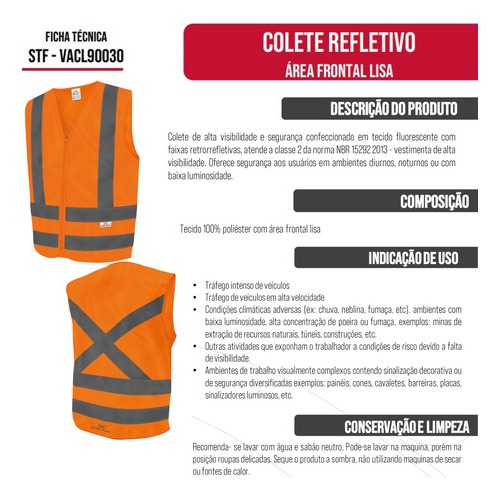 FICHA TÉCNICA
STF - VACL90030

COLETE REFLETIVO
ÁREA FRONTAL LISA

DESCRIÇÃO DO PRODUTO

Colete de alta visibilidade e segurança confeccionado em tecido fluorescente com faixas retrorrefletivas, atende a classe 2 da norma NBR 15292 2013 - vestimenta de alta visibilidade. Oferece segurança aos usuários em ambientes diurnos, noturnos ou com baixa luminosidade.

COMPOSIÇÃO

Tecido 100% poliéster com área frontal lisa

INDICAÇÃO DE USO

• Tráfego intenso de veículos
• Tráfego de veículos em alta velocidade
• Condições climáticas adversas (ex: chuva, neblina, fumaça, etc). ambientes com baixa luminosidade, alta concentração de poeira ou fumaça, exemplos: minas de extração de recursos naturais, túneis, construções, etc.
• Outras atividades que exponham o trabalhador a condições de risco devido a falta de visibilidade.
• Ambientes de trabalho visualmente complexos contendo sinalização decorativa ou de segurança diversificadas exemplos: painéis, cones, cavaletes, barreiras, placas, sinalizadores luminosos, etc.

CONSERVAÇÃO E LIMPEZA

Recomenda- se lavar com água e sabão neutro. Pode-se lavar na maquina, porém na posição roupas delicadas. Seque o produto a sombra, não utilizando maquinas de secar ou fontes de calor.